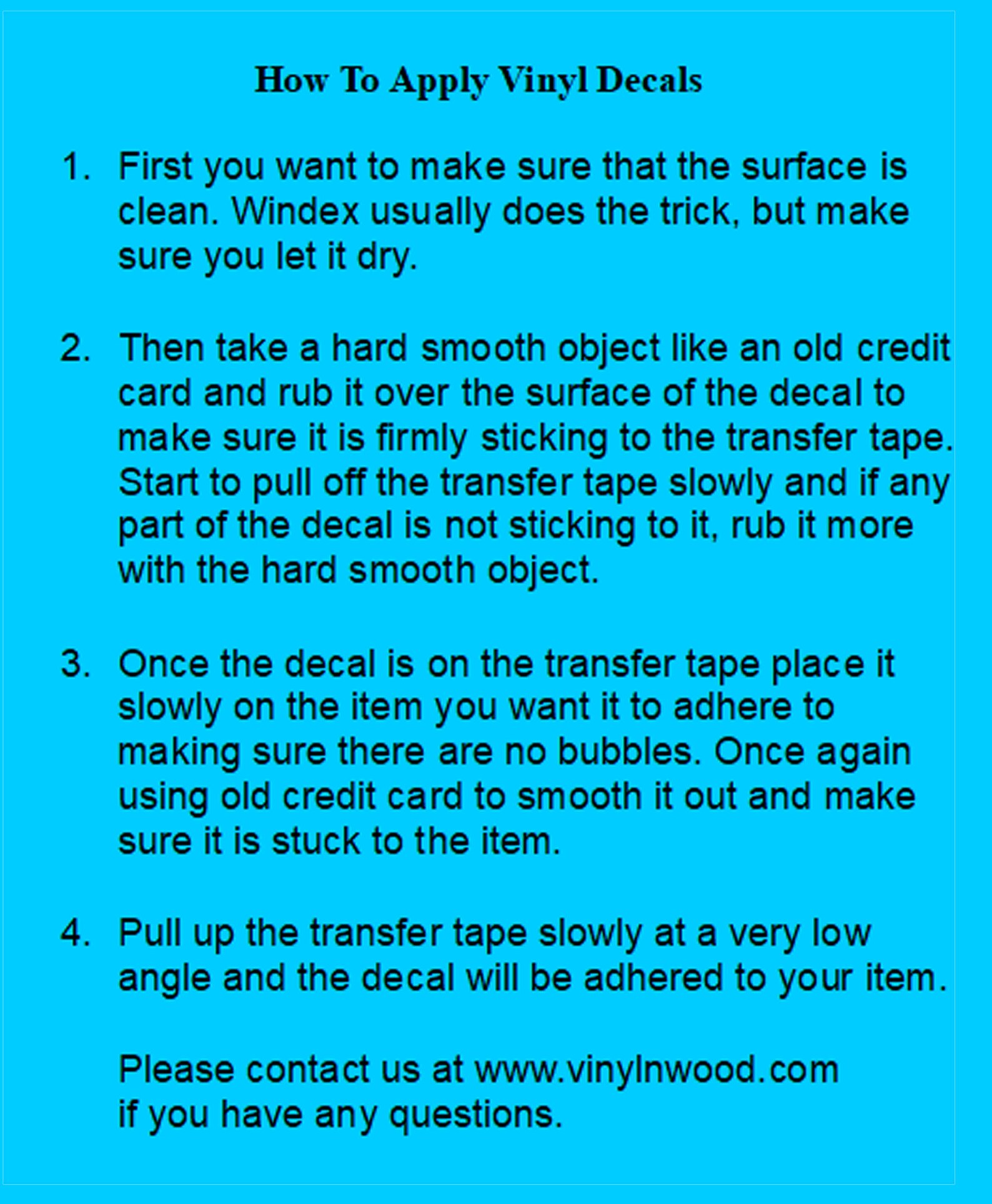 How To Apply Vinyl Decals

1. First you want to make sure that the surface is clean. Windex usually does the trick, but make sure you let it dry.

2. Then take a hard smooth object like an old credit card and rub it over the surface of the decal to make sure it is firmly sticking to the transfer tape. Start to pull off the transfer tape slowly and if any part of the decal is not sticking to it, rub it more with the hard smooth object.

3. Once the decal is on the transfer tape place it slowly on the item you want it to adhere to making sure there are no bubbles. Once again using old credit card to smooth it out and make sure it is stuck to the item.

4. Pull up the transfer tape slowly at a very low angle and the decal will be adhered to your item.

Please contact us at www.vinylnwood.com if you have any questions.